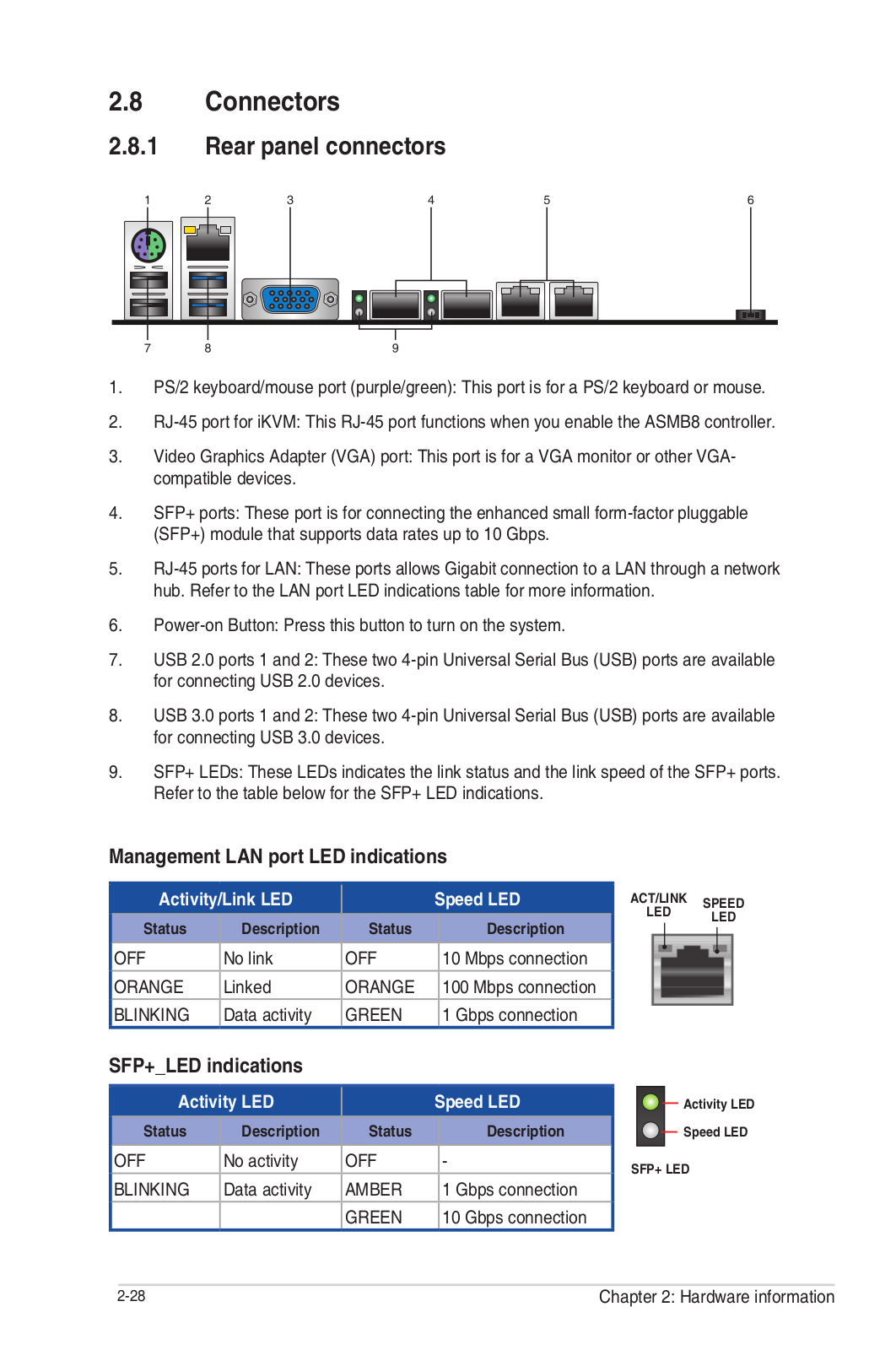 2.8 Connectors

2.8.1 Rear panel connectors

1 2 3 4 5 6

7 8 9

1. PS/2 keyboard/mouse port (purple/green): This port is for a PS/2 keyboard or mouse.

2. RJ-45 port for iKVM: This RJ-45 port functions when you enable the ASMB8 controller.

3. Video Graphics Adapter (VGA) port: This port is for a VGA monitor or other VGA-compatible devices.

4. SFP+ ports: These port is for connecting the enhanced small form-factor pluggable (SFP+) module that supports data rates up to 10 Gbps.

5. RJ-45 ports for LAN: These ports allows Gigabit connection to a LAN through a network hub. Refer to the LAN port LED indications table for more information.

6. Power-on Button: Press this button to turn on the system.

7. USB 2.0 ports 1 and 2: These two 4-pin Universal Serial Bus (USB) ports are available for connecting USB 2.0 devices.

8. USB 3.0 ports 1 and 2: These two 4-pin Universal Serial Bus (USB) ports are available for connecting USB 3.0 devices.

9. SFP+ LEDs: These LEDs indicates the link status and the link speed of the SFP+ ports. Refer to the table below for the SFP+ LED indications.

Management LAN port LED indications

| Activity/Link LED | | Speed LED | |
|---|---|---|---|
| Status | Description | Status | Description |
| OFF | No link | OFF | 10 Mbps connection |
| ORANGE | Linked | ORANGE | 100 Mbps connection |
| BLINKING | Data activity | GREEN | 1 Gbps connection |

ACT/LINK LED
SPEED LED

SFP+_LED indications

| Activity LED | | Speed LED | |
|---|---|---|---|
| Status | Description | Status | Description |
| OFF | No activity | OFF | - |
| BLINKING | Data activity | AMBER | 1 Gbps connection |
| | | GREEN | 10 Gbps connection |

Activity LED
Speed LED
SFP+ LED

2-28 Chapter 2: Hardware information